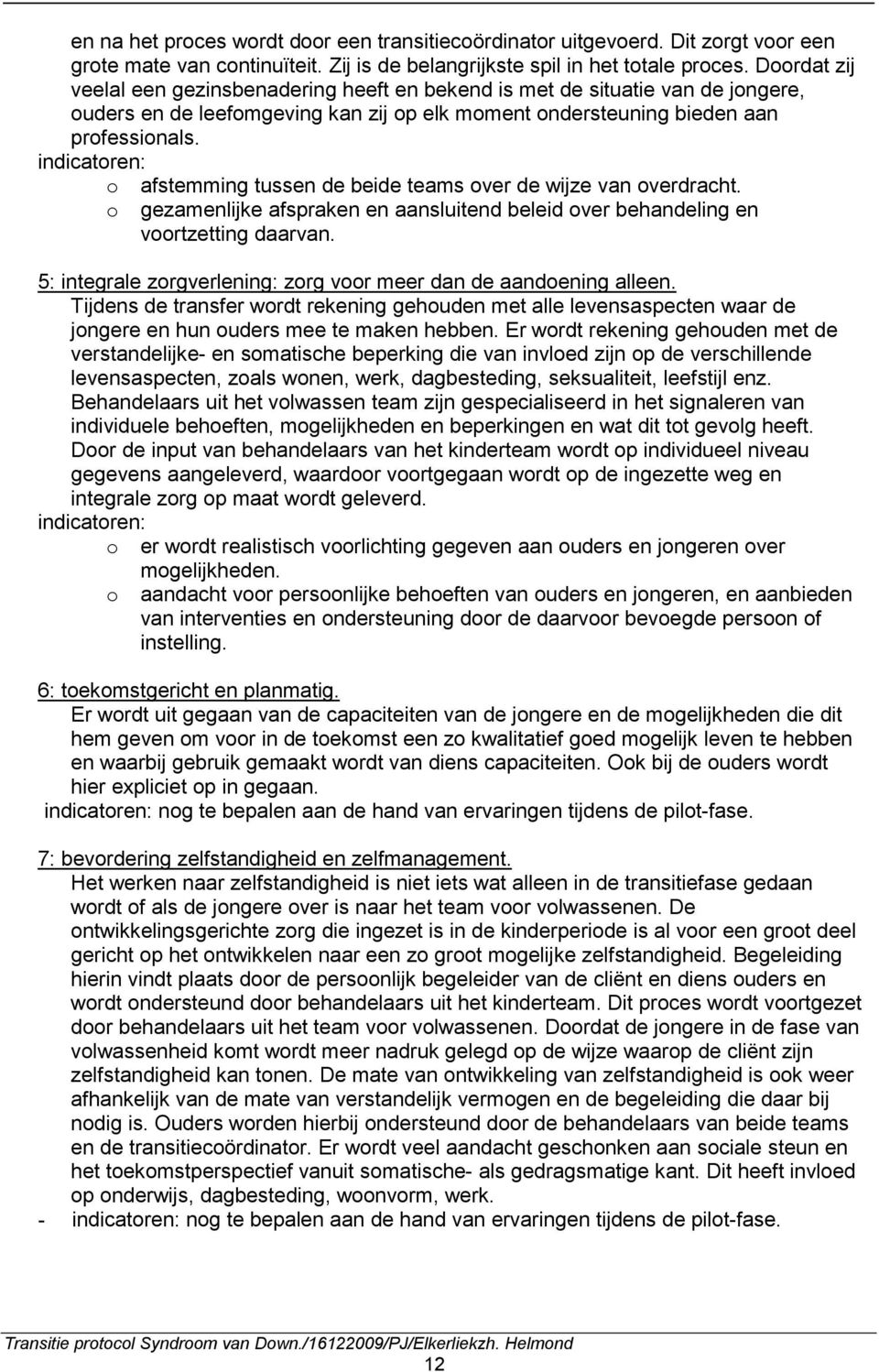 en na het proces wordt door een transitiecoördinator uitgevoerd. Dit zorgt voor een grote mate van continuïteit. Zij is de belangrijkste spil in het totale proces. Doordat zij veelal een gezinsbenadering heeft en bekend is met de situatie van de jongere, ouders en de leefomgeving kan zij op elk moment ondersteuning bieden aan professionals.
indicatoren:
o afstemming tussen de beide teams over de wijze van overdracht.
o gezamenlijke afspraken en aansluitend beleid over behandeling en voortzetting daarvan.

5: integrale zorgverlening: zorg voor meer dan de aandoening alleen.
Tijdens de transfer wordt rekening gehouden met alle levensaspecten waar de jongere en hun ouders mee te maken hebben. Er wordt rekening gehouden met de verstandelijke- en somatische beperking die van invloed zijn op de verschillende levensaspecten, zoals wonen, werk, dagbesteding, seksualiteit, leefstijl enz. Behandelaars uit het volwassen team zijn gespecialiseerd in het signaleren van individuele behoeften, mogelijkheden en beperkingen en wat dit tot gevolg heeft. Door de input van behandelaars van het kinderteam wordt op individueel niveau gegevens aangeleverd, waardoor voortgegaan wordt op de ingezette weg en integrale zorg op maat wordt geleverd.
indicatoren:
o er wordt realistisch voorlichting gegeven aan ouders en jongeren over mogelijkheden.
o aandacht voor persoonlijke behoeften van ouders en jongeren, en aanbieden van interventies en ondersteuning door de daarvoor bevoegde persoon of instelling.

6: toekomstgericht en planmatig.
Er wordt uit gegaan van de capaciteiten van de jongere en de mogelijkheden die dit hem geven om voor in de toekomst een zo kwalitatief goed mogelijk leven te hebben en waarbij gebruik gemaakt wordt van diens capaciteiten. Ook bij de ouders wordt hier expliciet op in gegaan.
indicatoren: nog te bepalen aan de hand van ervaringen tijdens de pilot-fase.

7: bevordering zelfstandigheid en zelfmanagement.
Het werken naar zelfstandigheid is niet iets wat alleen in de transitiefase gedaan wordt of als de jongere over is naar het team voor volwassenen. De ontwikkelingsgerichte zorg die ingezet is in de kinderperiode is al voor een groot deel gericht op het ontwikkelen naar een zo groot mogelijke zelfstandigheid. Begeleiding hierin vindt plaats door de persoonlijk begeleider van de cliënt en diens ouders en wordt ondersteund door behandelaars uit het kinderteam. Dit proces wordt voortgezet door behandelaars uit het team voor volwassenen. Doordat de jongere in de fase van volwassenheid komt wordt meer nadruk gelegd op de wijze waarop de cliënt zijn zelfstandigheid kan tonen. De mate van ontwikkeling van zelfstandigheid is ook weer afhankelijk van de mate van verstandelijk vermogen en de begeleiding die daar bij nodig is. Ouders worden hierbij ondersteund door de behandelaars van beide teams en de transitiecoördinator. Er wordt veel aandacht geschonken aan sociale steun en het toekomstperspectief vanuit somatische- als gedragsmatige kant. Dit heeft invloed op onderwijs, dagbesteding, woonvorm, werk.
- indicatoren: nog te bepalen aan de hand van ervaringen tijdens de pilot-fase.

Transitie protocol Syndroom van Down./16122009/PJ/Elkerliekzh. Helmond
12